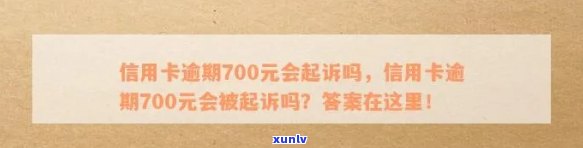 信用卡逾期700元会起诉吗，信用卡逾期700元会被起诉吗？答案在这里！

xunlv